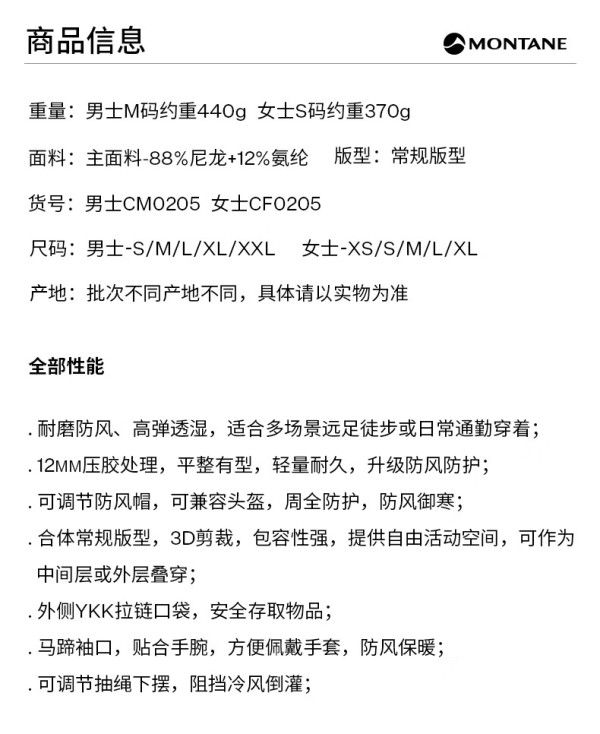 商品信息

MONTANE

重量：男士M码约重440g 女士S码约重370g

面料：主面料-88%尼龙+12%氨纶 版型：常规版型

货号：男士CM0205 女士CF0205

尺码：男士-S/M/L/XL/XXL 女士-XS/S/M/L/XL

产地：批次不同产地不同，具体请以实物为准

全部性能

. 耐磨防风、高弹透湿，适合多场景远足徒步或日常通勤穿着；

. 12MM压胶处理，平整有型，轻量耐久，升级防风防护；

. 可调节防风帽，可兼容头盔，周全防护，防风御寒；

. 合体常规版型，3D剪裁，包容性强，提供自由活动空间，可作为中间层或外层叠穿；

. 外侧YKK拉链口袋，安全存取物品；

. 马蹄袖口，贴合手腕，方便佩戴手套，防风保暖；

. 可调节抽绳下摆，阻挡冷风倒灌；